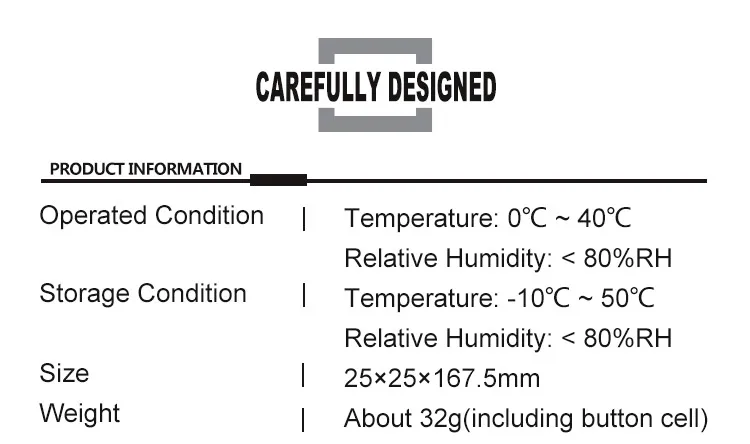 CAREFULLY DESIGNED

PRODUCT INFORMATION

Operated Condition | Temperature: 0℃ ~ 40℃
Relative Humidity: < 80%RH

Storage Condition | Temperature: -10℃ ~ 50℃
Relative Humidity: < 80%RH

Size | 25×25×167.5mm

Weight | About 32g(including button cell)